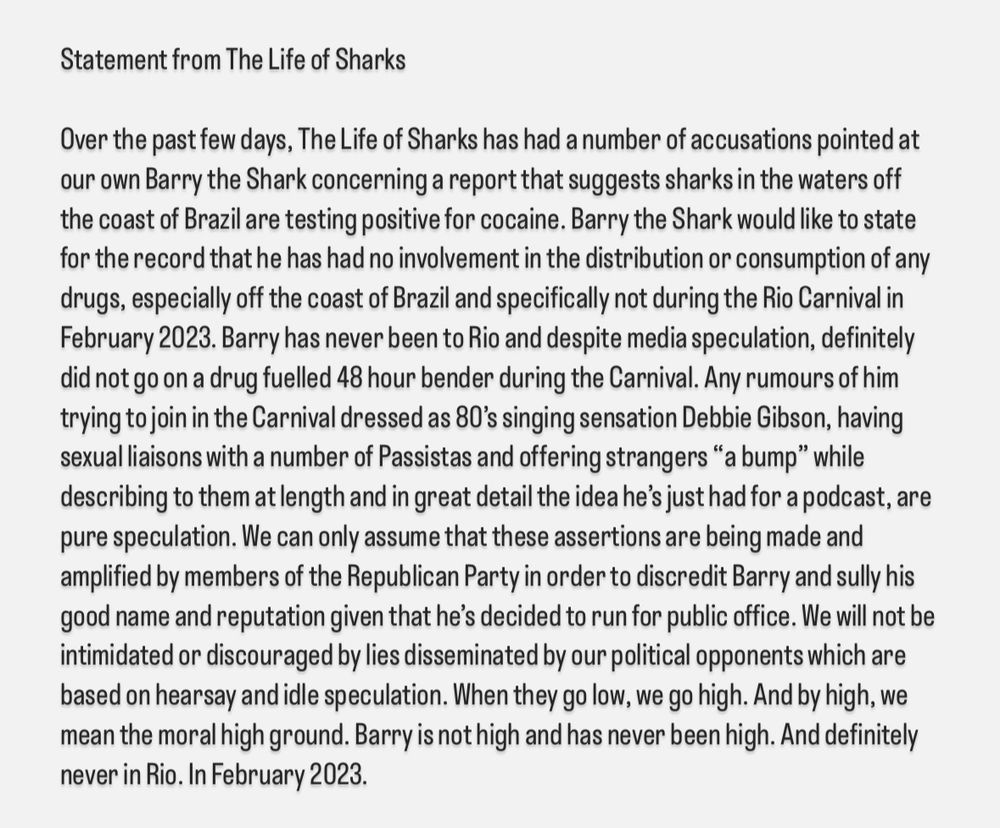 Statement from The Life of Sharks

Over the past few days, The Life of Sharks has had a number of accusations pointed at our own Barry the Shark concerning a report that suggests sharks in the waters off the coast of Brazil are testing positive for cocaine. Barry the Shark would like to state for the record that he has had no involvement in the distribution or consumption of any drugs, especially off the coast of Brazil and specifically not during the Rio Carnival in February 2023. Barry has never been to Rio and despite media speculation, definitely did not go on a drug fuelled 48 hour bender during the Carnival. Any rumours of him trying to join in the Carnival dressed as 80's singing sensation Debbie Gibson, having sexual liaisons with a number of Passistas and offering strangers "a bump" while describing to them at length and in great detail the idea he's just had for a podcast, are pure speculation. We can only assume that these assertions are being made and amplified by members of the Republican Party in order to discredit Barry and sully his good name and reputation given that he's decided to run for public office. We will not be intimidated or discouraged by lies disseminated by our political opponents which are based on hearsay and idle speculation. When they go low, we go high. And by high, we mean the moral high ground. Barry is not high and has never been high. And definitely never in Rio. In February 2023.